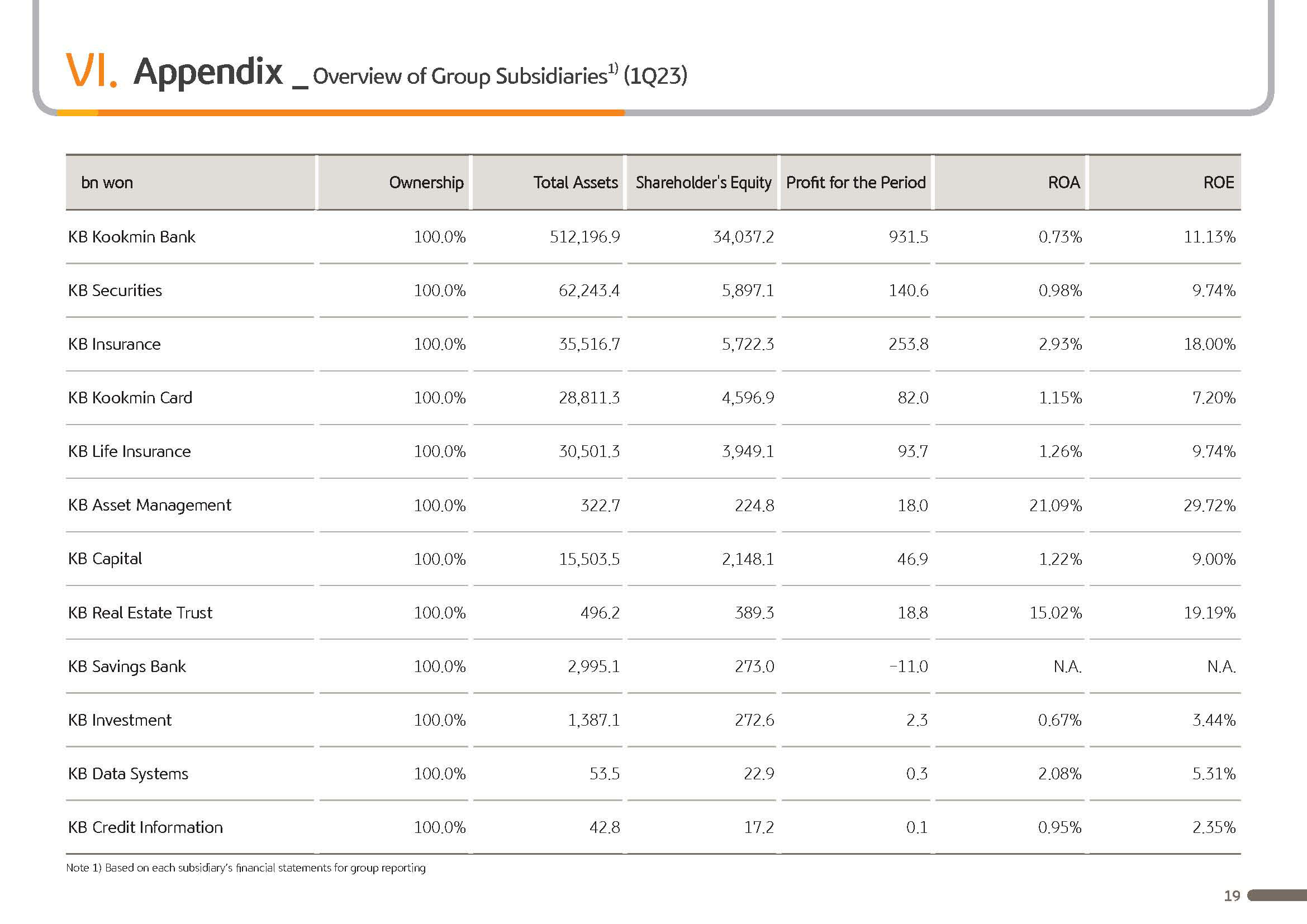 VI. Appendix _ Overview of Group Subsidiaries$^{1)}$ (1Q23)

| bn won | Ownership | Total Assets | Shareholder's Equity | Profit for the Period | ROA | ROE |
|---|---|---|---|---|---|---|
| KB Kookmin Bank | 100.0% | 512,196.9 | 34,037.2 | 931.5 | 0.73% | 11.13% |
| KB Securities | 100.0% | 62,243.4 | 5,897.1 | 140.6 | 0.98% | 9.74% |
| KB Insurance | 100.0% | 35,516.7 | 5,722.3 | 253.8 | 2.93% | 18.00% |
| KB Kookmin Card | 100.0% | 28,811.3 | 4,596.9 | 82.0 | 1.15% | 7.20% |
| KB Life Insurance | 100.0% | 30,501.3 | 3,949.1 | 93.7 | 1.26% | 9.74% |
| KB Asset Management | 100.0% | 322.7 | 224.8 | 18.0 | 21.09% | 29.72% |
| KB Capital | 100.0% | 15,503.5 | 2,148.1 | 46.9 | 1.22% | 9.00% |
| KB Real Estate Trust | 100.0% | 496.2 | 389.3 | 18.8 | 15.02% | 19.19% |
| KB Savings Bank | 100.0% | 2,995.1 | 273.0 | -11.0 | N.A. | N.A. |
| KB Investment | 100.0% | 1,387.1 | 272.6 | 2.3 | 0.67% | 3.44% |
| KB Data Systems | 100.0% | 53.5 | 22.9 | 0.3 | 2.08% | 5.31% |
| KB Credit Information | 100.0% | 42.8 | 17.2 | 0.1 | 0.95% | 2.35% |

Note 1) Based on each subsidiary's financial statements for group reporting

19